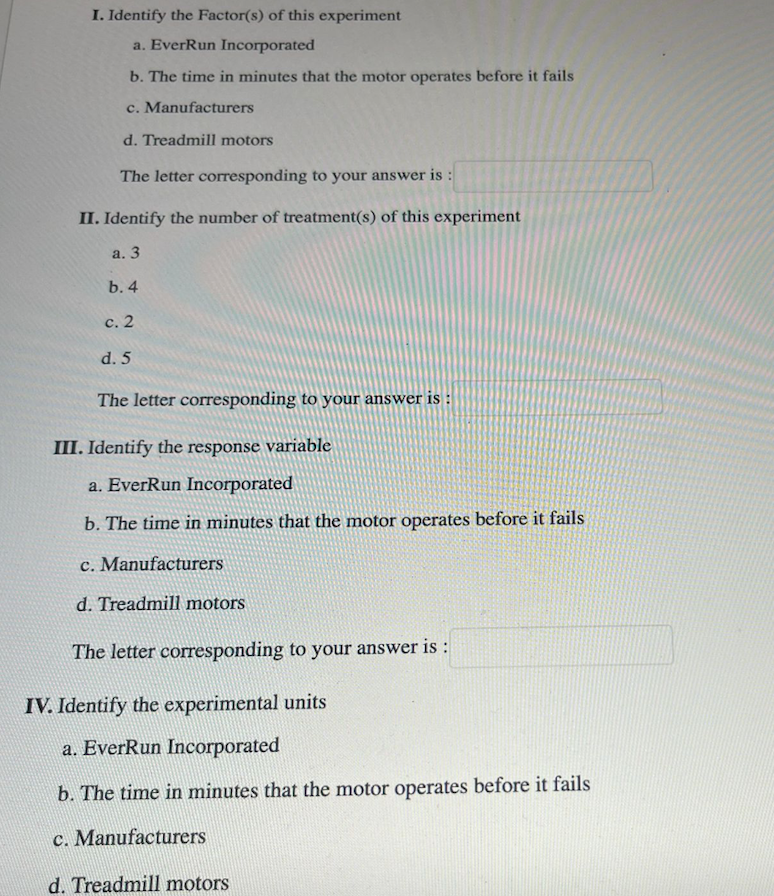 I. Identify the Factor(s) of this experiment

a. EverRun Incorporated

b. The time in minutes that the motor operates before it fails

c. Manufacturers

d. Treadmill motors

The letter corresponding to your answer is :

II. Identify the number of treatment(s) of this experiment

a. 3

b. 4

c. 2

d. 5

The letter corresponding to your answer is :

III. Identify the response variable

a. EverRun Incorporated

b. The time in minutes that the motor operates before it fails

c. Manufacturers

d. Treadmill motors

The letter corresponding to your answer is :

IV. Identify the experimental units

a. EverRun Incorporated

b. The time in minutes that the motor operates before it fails

c. Manufacturers

d. Treadmill motors